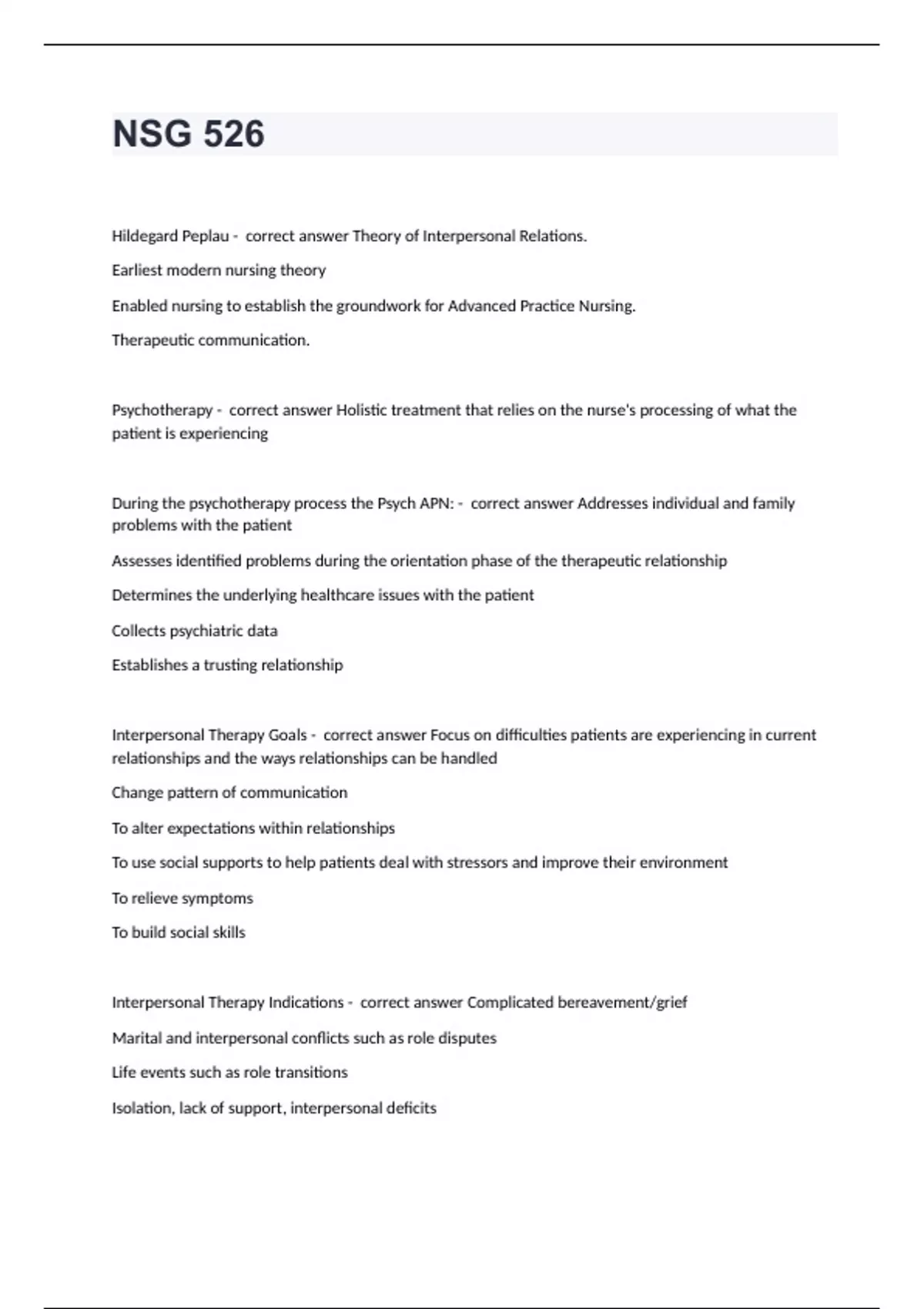 NSG 526

Hildegard Peplau - correct answer Theory of Interpersonal Relations.

Earliest modern nursing theory

Enabled nursing to establish the groundwork for Advanced Practice Nursing.

Therapeutic communication.

Psychotherapy - correct answer Holistic treatment that relies on the nurse's processing of what the patient is experiencing

During the psychotherapy process the Psych APN: - correct answer Addresses individual and family problems with the patient

Assesses identified problems during the orientation phase of the therapeutic relationship

Determines the underlying healthcare issues with the patient

Collects psychiatric data

Establishes a trusting relationship

Interpersonal Therapy Goals - correct answer Focus on difficulties patients are experiencing in current relationships and the ways relationships can be handled

Change pattern of communication

To alter expectations within relationships

To use social supports to help patients deal with stressors and improve their environment

To relieve symptoms

To build social skills

Interpersonal Therapy Indications - correct answer Complicated bereavement/grief

Marital and interpersonal conflicts such as role disputes

Life events such as role transitions

Isolation, lack of support, interpersonal deficits